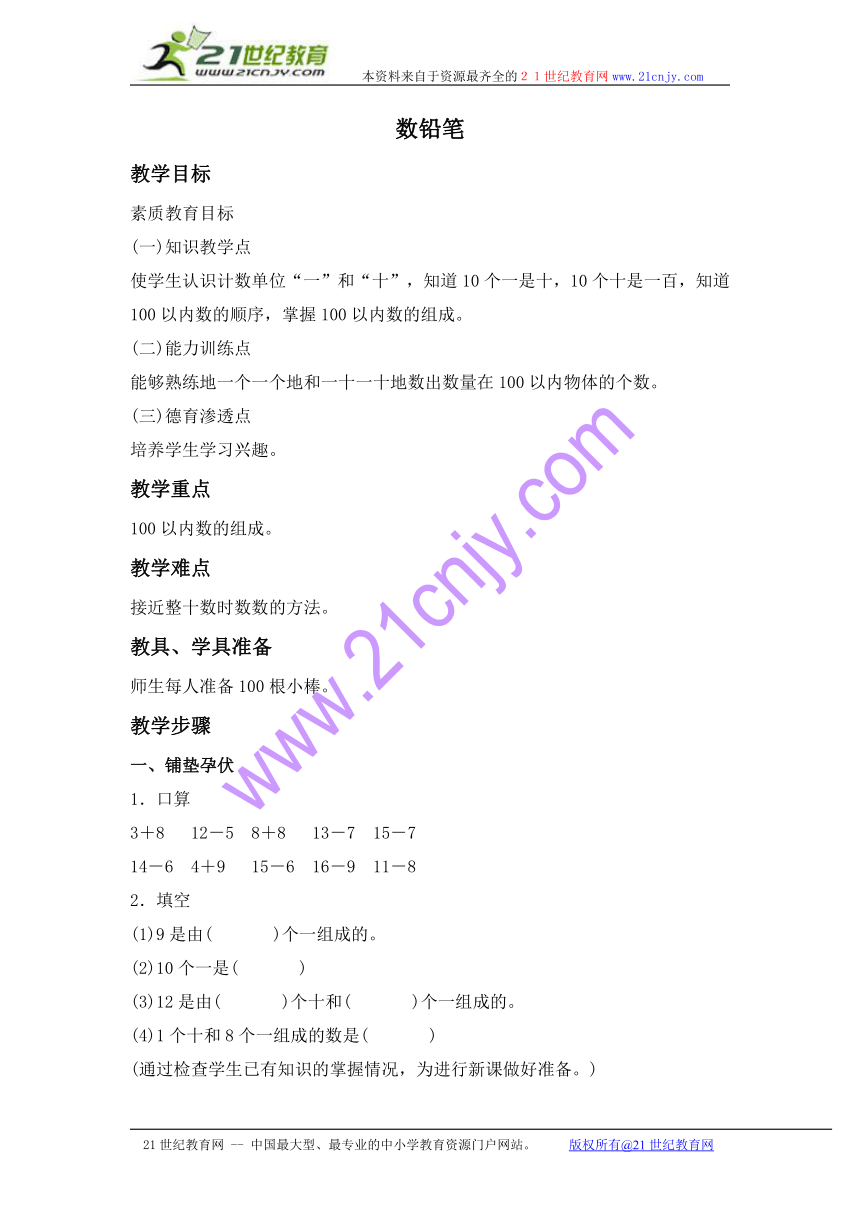 21世纪教育
www.21cnjy.com
本资料来自于资源最齐全的２１世纪教育网 www.21cnjy.com

数铅笔

教学目标

素质教育目标

(一)知识教学点

使学生认识计数单位“一”和“十”，知道 10 个一是十，10 个十是一百，知道 100 以内数的顺序，掌握 100 以内数的组成。

(二)能力训练点

能够熟练地一个一个地和一十一十地数出数量在 100 以内物体的个数。

(三)德育渗透点

培养学生学习兴趣。

教学重点

100 以内数的组成。

教学难点

接近整十数时数数的方法。

教具、学具准备

师生每人准备 100 根小棒。

教学步骤

一、铺垫孕伏

1．口算

3＋8　12－5　8＋8　13－7　15－7

14－6　4＋9　15－6　16－9　11－8

2．填空

(1)9 是由(　　　)个一组成的。

(2)10 个一是(　　　)

(3)12 是由(　　　)个十和(　　　)个一组成的。

(4)1 个十和 8 个一组成的数是(　　　)

(通过检查学生已有知识的掌握情况，为进行新课做好准备。)

www.21cnjy.com

21 世纪教育网 -- 中国最大型、最专业的中小学教育资源门户网站。　版权所有@21 世纪教育网